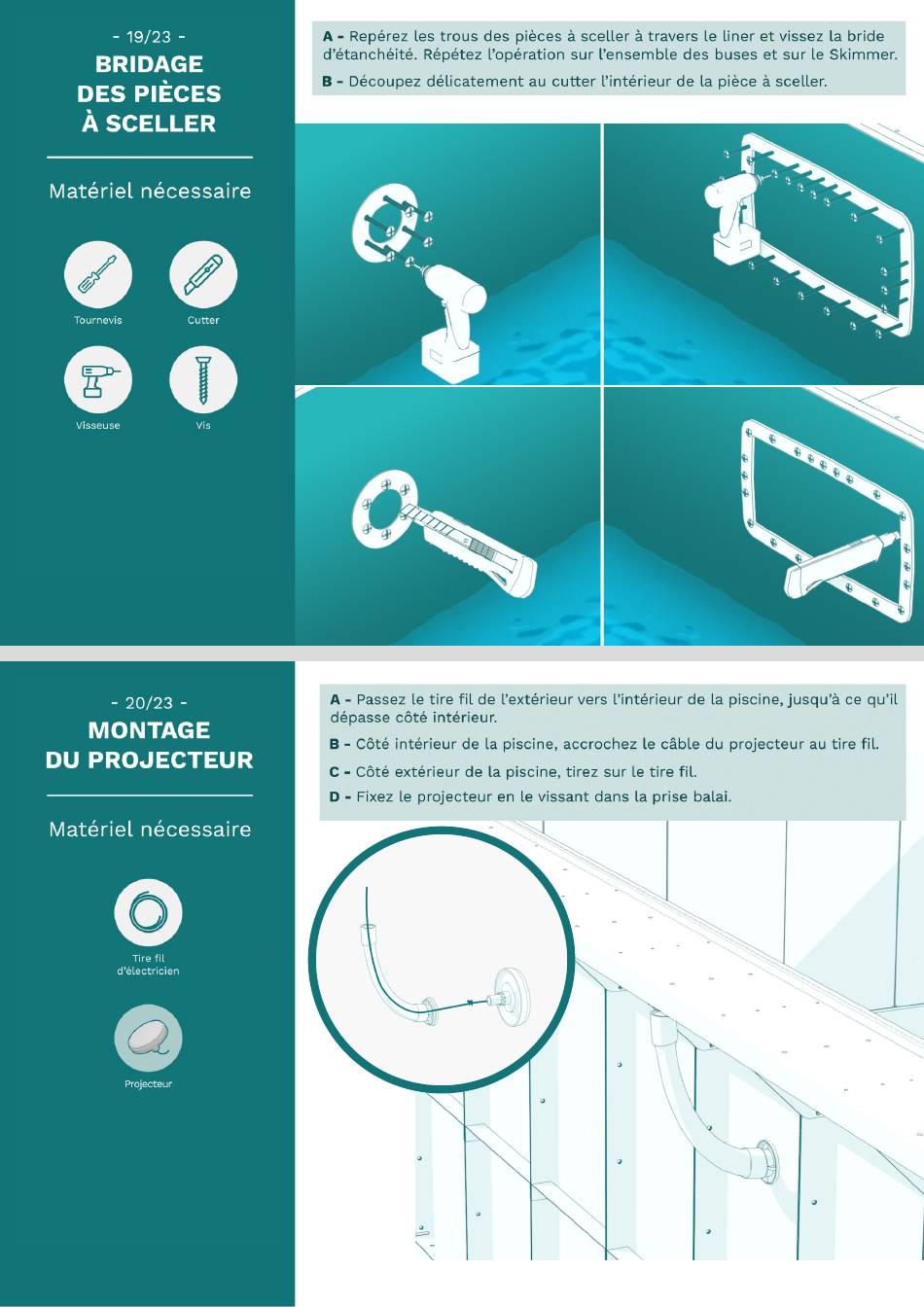 - 19/23 -
BRIDAGE DES PIÈCES À SCELLER

Matériel nécessaire

Tournevis

Cutter

Visseuse

Vis

A - Repérez les trous des pièces à sceller à travers le liner et vissez la bride d'étanchéité. Répétez l'opération sur l'ensemble des buses et sur le Skimmer.

B - Découpez délicatement au cutter l'intérieur de la pièce à sceller.

- 20/23 -
MONTAGE DU PROJECTEUR

Matériel nécessaire

Tire fil d'électricien

Projecteur

A - Passez le tire fil de l'extérieur vers l'intérieur de la piscine, jusqu'à ce qu'il dépasse côté intérieur.

B - Côté intérieur de la piscine, accrochez le câble du projecteur au tire fil.

C - Côté extérieur de la piscine, tirez sur le tire fil.

D - Fixez le projecteur en le vissant dans la prise balai.